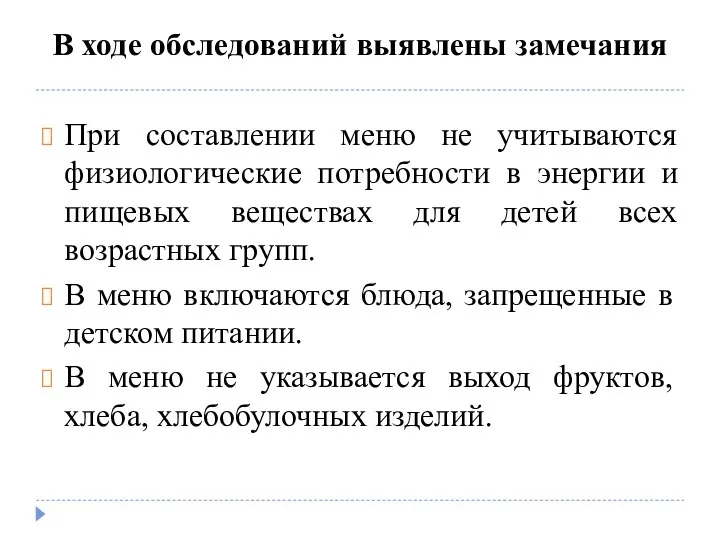 В ходе обследований выявлены замечания

При составлении меню не учитываются физиологические потребности в энергии и пищевых веществах для детей всех возрастных групп.

В меню включаются блюда, запрещенные в детском питании.

В меню не указывается выход фруктов, хлеба, хлебобулочных изделий.